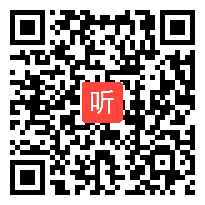 听